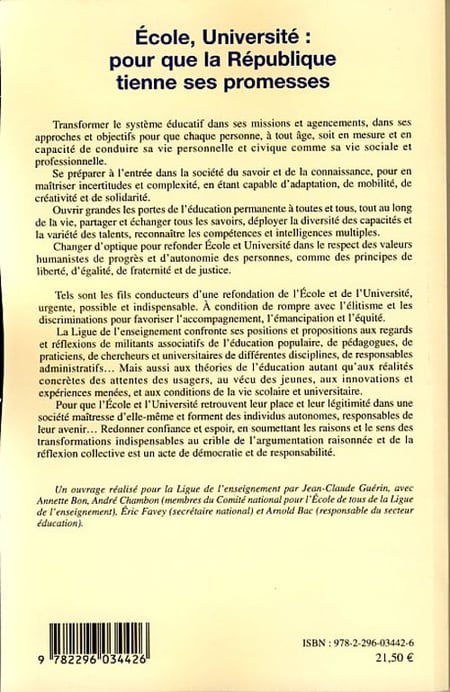 École, Université : pour que la République tienne ses promesses

Transformer le système éducatif dans ses missions et agencements, dans ses approches et objectifs pour que chaque personne, à tout âge, soit en mesure et en capacité de conduire sa vie personnelle et civique comme sa vie sociale et professionnelle.

Se préparer à l'entrée dans la société du savoir et de la connaissance, pour en maîtriser incertitudes et complexité, en étant capable d'adaptation, de mobilité, de créativité et de solidarité.

Ouvrir grandes les portes de l'éducation permanente à toutes et tous, tout au long de la vie, partager et échanger tous les savoirs, déployer la diversité des capacités et la variété des talents, reconnaître les compétences et intelligences multiples.

Changer d'optique pour refonder École et Université dans le respect des valeurs humanistes de progrès et d'autonomie des personnes, comme des principes de liberté, d'égalité, de fraternité et de justice.

Tels sont les fils conducteurs d'une refondation de l'École et de l'Université, urgente, possible et indispensable. À condition de rompre avec l'élitisme et les discriminations pour favoriser l'accompagnement, l'émancipation et l'équité.

La Ligue de l'enseignement confronte ses positions et propositions aux regards et réflexions de militants associatifs de l'éducation populaire, de pédagogues, de praticiens, de chercheurs et universitaires de différentes disciplines, de responsables administratifs… Mais aussi aux théories de l'éducation autant qu'aux réalités concrètes des attentes des usagers, au vécu des jeunes, aux innovations et expériences menées, et aux conditions de la vie scolaire et universitaire.

Pour que l'École et l'Université retrouvent leur place et leur légitimité dans une société maîtresse d'elle-même et forment des individus autonomes, responsables de leur avenir… Redonner confiance et espoir, en soumettant les raisons et le sens des transformations indispensables au crible de l'argumentation raisonnée et de la réflexion collective est un acte de démocratie et de responsabilité.

Un ouvrage réalisé pour la Ligue de l'enseignement par Jean-Claude Guérin, avec Annette Bon, André Chambon (membres du Comité national pour l'École de tous de la Ligue de l'enseignement), Éric Favey (secrétaire national) et Arnold Bac (responsable du secteur éducation).

9 782296 034426

ISBN : 978-2-296-03442-6
21,50 €